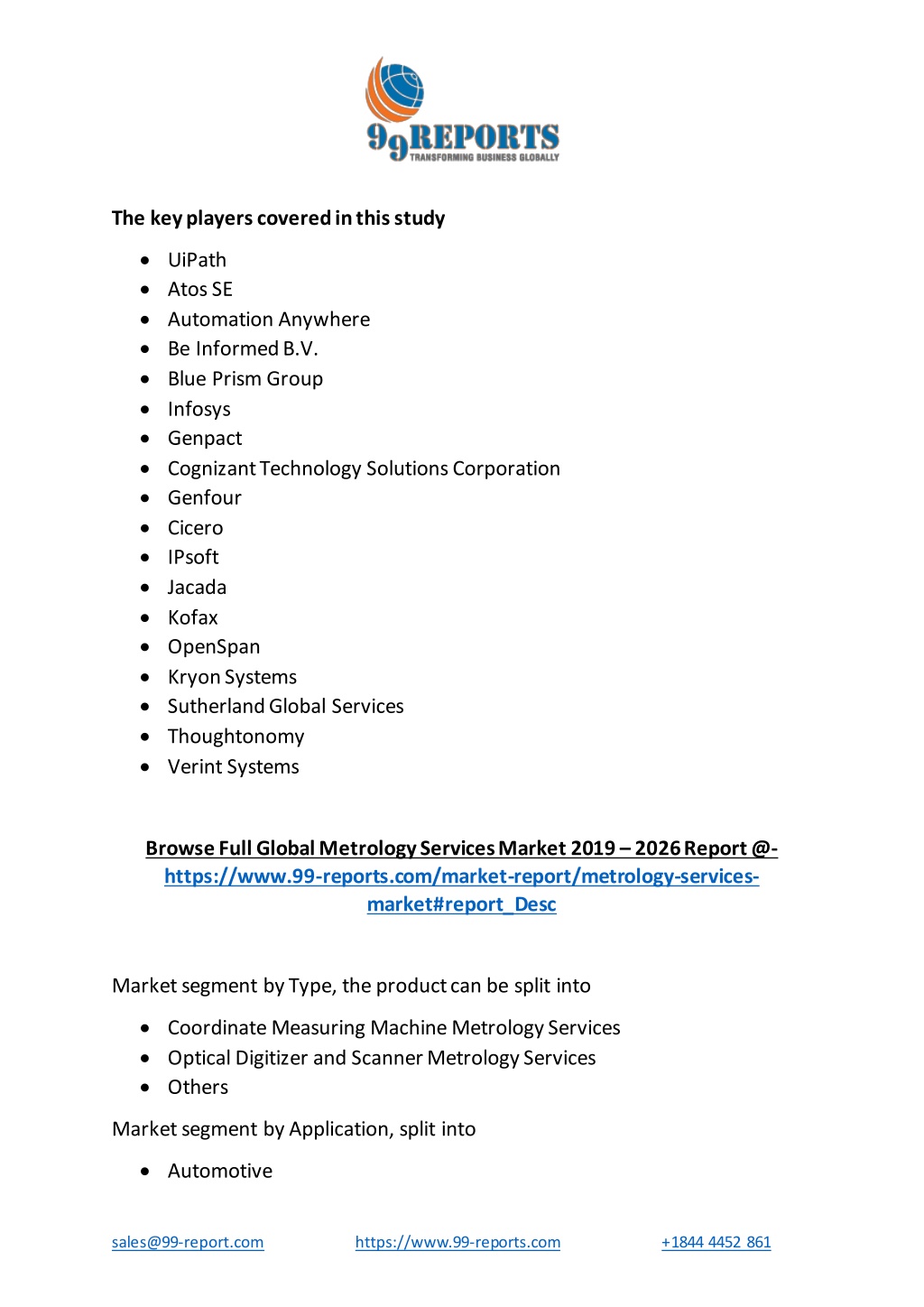 99REPORTS
TRANSFORMING BUSINESS GLOBALLY

The key players covered in this study

- UiPath
- Atos SE
- Automation Anywhere
- Be Informed B.V.
- Blue Prism Group
- Infosys
- Genpact
- Cognizant Technology Solutions Corporation
- Genfour
- Cicero
- IPsoft
- Jacada
- Kofax
- OpenSpan
- Kryon Systems
- Sutherland Global Services
- Thoughtonomy
- Verint Systems

Browse Full Global Metrology Services Market 2019 – 2026 Report @- https://www.99-reports.com/market-report/metrology-services-market#report_Desc

Market segment by Type, the product can be split into

- Coordinate Measuring Machine Metrology Services
- Optical Digitizer and Scanner Metrology Services
- Others

Market segment by Application, split into

- Automotive

sales@99-report.com https://www.99-reports.com +1844 4452 861